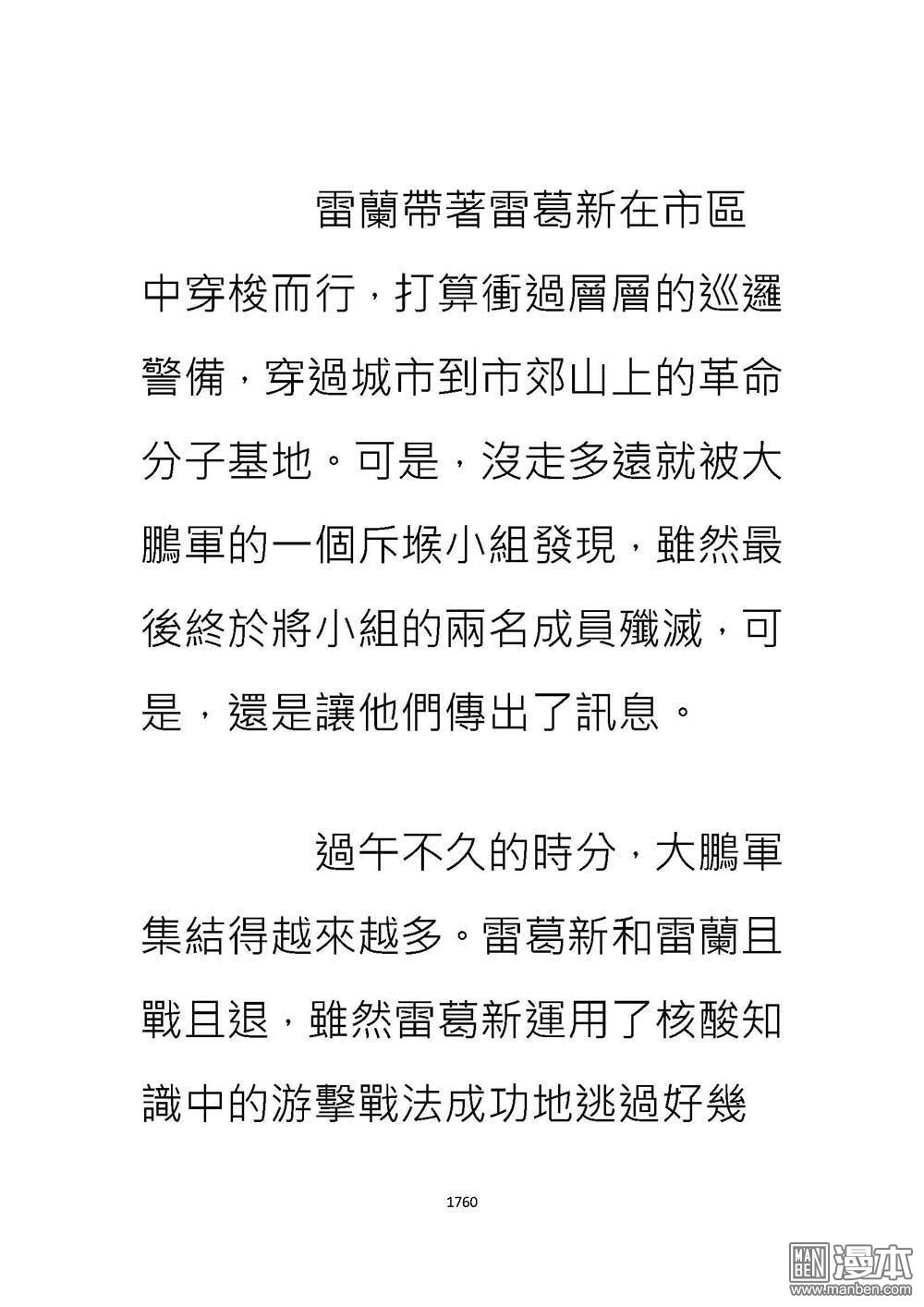 雷蘭帶著雷葛新在市區中穿梭而行，打算衝過層層的巡邏警備，穿過城市到市郊山上的革命分子基地。可是，沒走多遠就被大鵬軍的一個斥堠小組發現，雖然最後終於將小組的兩名成員殲滅，可是，還是讓他們傳出了訊息。

過午不久的時分，大鵬軍集結得越來越多。雷葛新和雷蘭且戰且退，雖然雷葛新運用了核酸知識中的游擊戰法成功地逃過好幾

1760

MAN BEN 漫本
www.manben.com